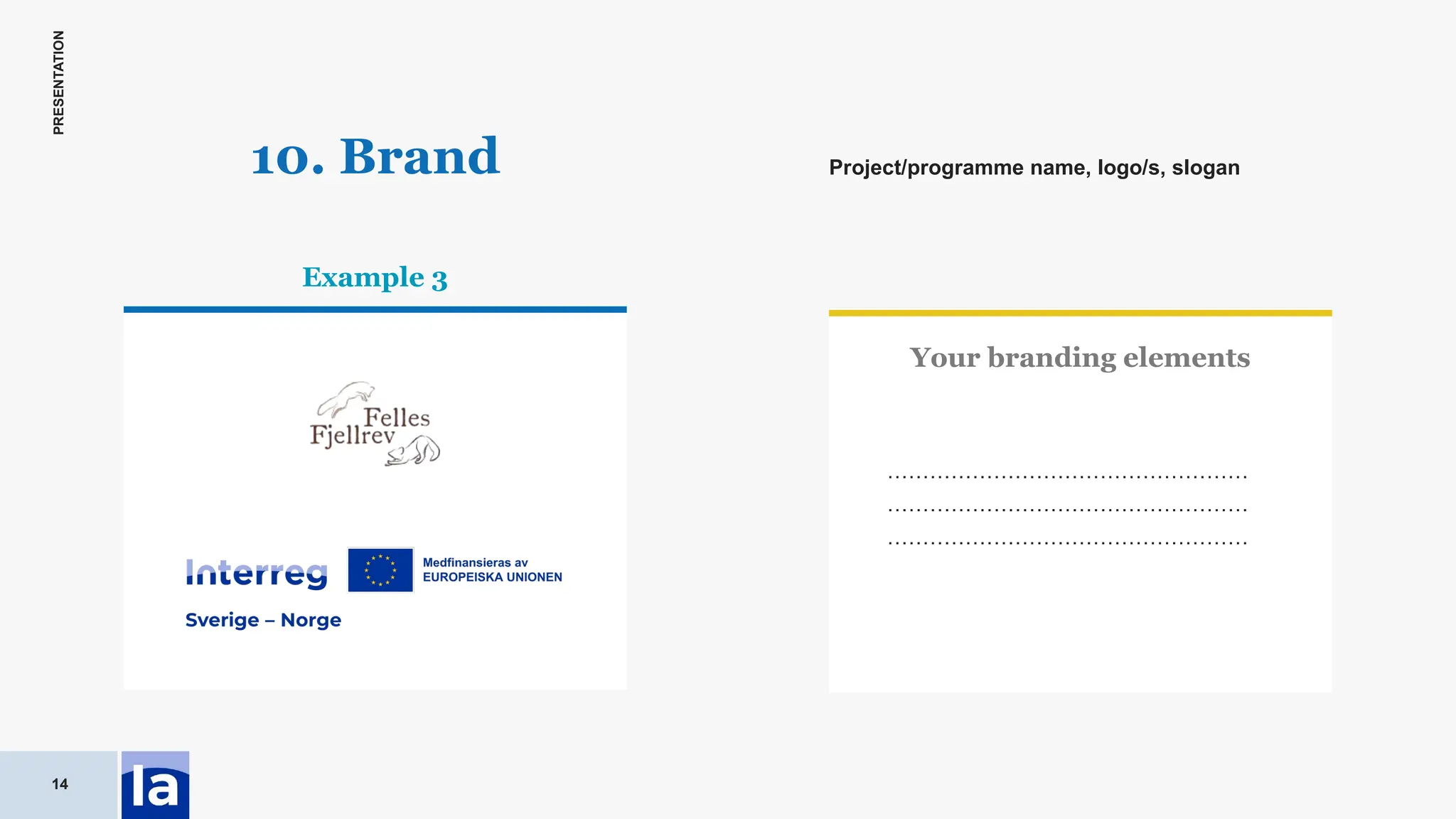 PRESENTATION

10. Brand

Project/programme name, logo/s, slogan

Example 3

Felles Fjellrev

Interreg

Medfinansieras av
EUROPEISKA UNIONEN

Sverige – Norge

Your branding elements

____
____
____

14

Ia